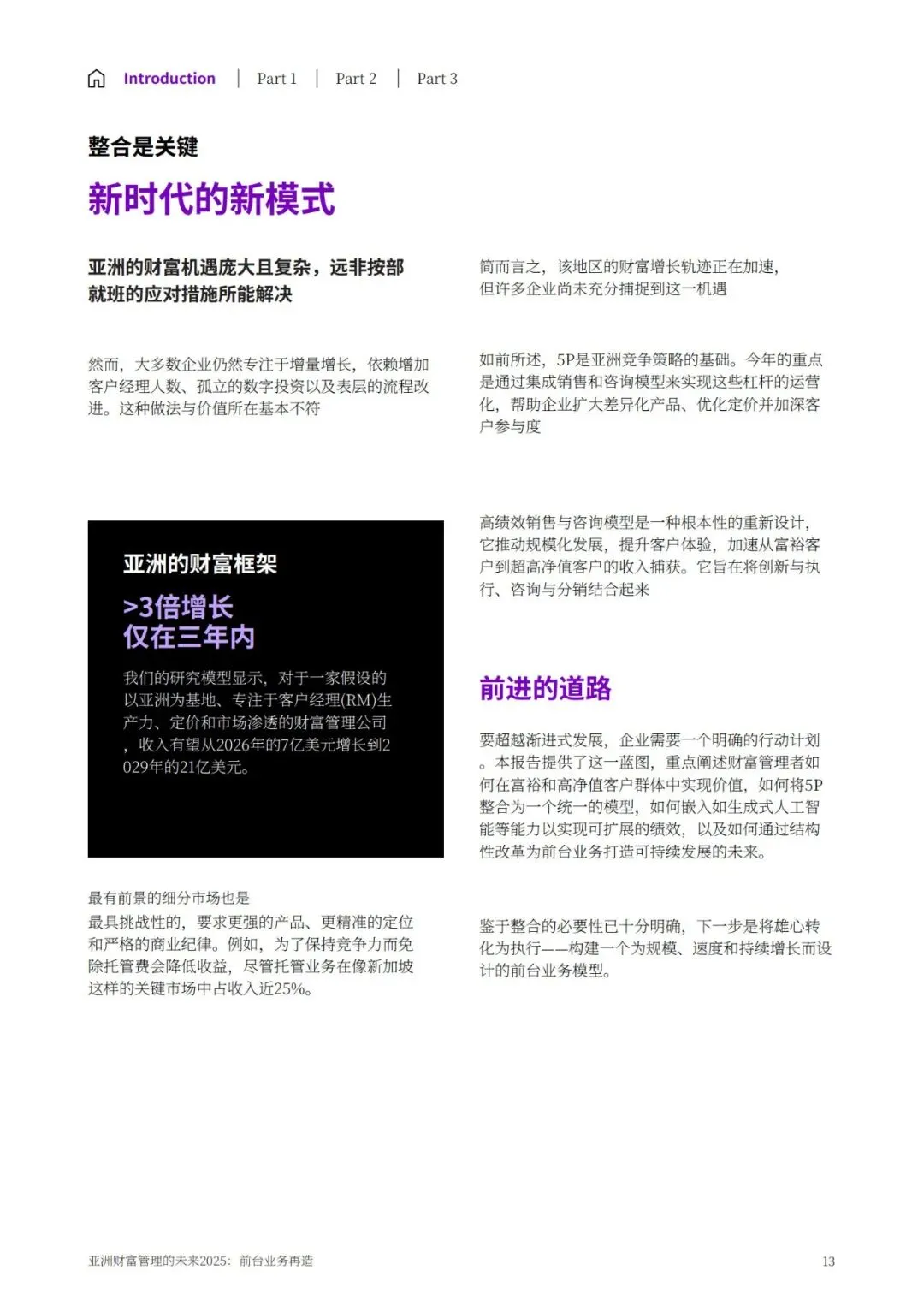 Introduction | Part 1 | Part 2 | Part 3

整合是关键

新时代的新模式

亚洲的财富机遇庞大且复杂，远非按部就班的应对措施所能解决

然而，大多数企业仍然专注于增量增长，依赖增加客户经理人数、孤立的数字投资以及表层的流程改进。这种做法与价值所在基本不符

亚洲的财富框架

>3倍增长
仅在三年内

我们的研究模型显示，对于一家假设的以亚洲为基地、专注于客户经理(RM)生产力、定价和市场渗透的财富管理公司，收入有望从2026年的7亿美元增长到2029年的21亿美元。

最有前景的细分市场也是最具挑战性的，要求更强的产品、更精准的定位和严格的商业纪律。例如，为了保持竞争力而免除托管费会降低收益，尽管托管业务在像新加坡这样的关键市场中占收入近25%。

简而言之，该地区的财富增长轨迹正在加速，但许多企业尚未充分捕捉到这一机遇

如前所述，5P是亚洲竞争策略的基础。今年的重点是通过集成销售和咨询模型来实现这些杠杆的运营化，帮助企业扩大差异化产品、优化定价并加深客户参与度

高绩效销售与咨询模型是一种根本性的重新设计，它推动规模化发展，提升客户体验，加速从富裕客户到超高净值客户的收入捕获。它旨在将创新与执行、咨询与分销结合起来

前进的道路

要超越渐进式发展，企业需要一个明确的行动计划。本报告提供了这一蓝图，重点阐述财富管理者如何在富裕和高净值客户群体中实现价值，如何将5P整合为一个统一的模型，如何嵌入如生成式人工智能等能力以实现可扩展的绩效，以及如何通过结构性改革为前台业务打造可持续发展的未来。

鉴于整合的必要性已十分明确，下一步是将雄心转化为执行——构建一个为规模、速度和持续增长而设计的前台业务模型。

亚洲财富管理的未来2025：前台业务再造

13